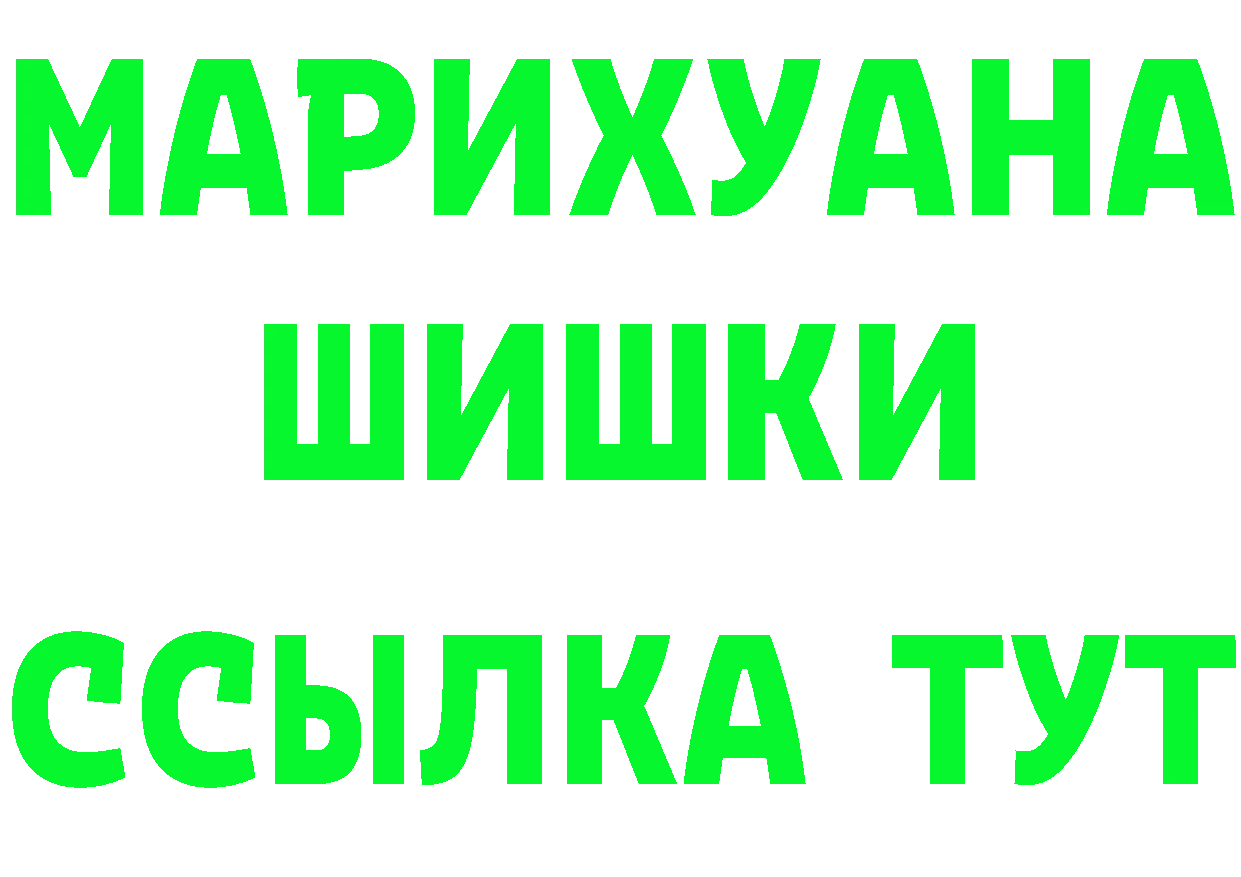 МАРИХУАНА
ШИШКИ
ССЫЛКА ТУТ